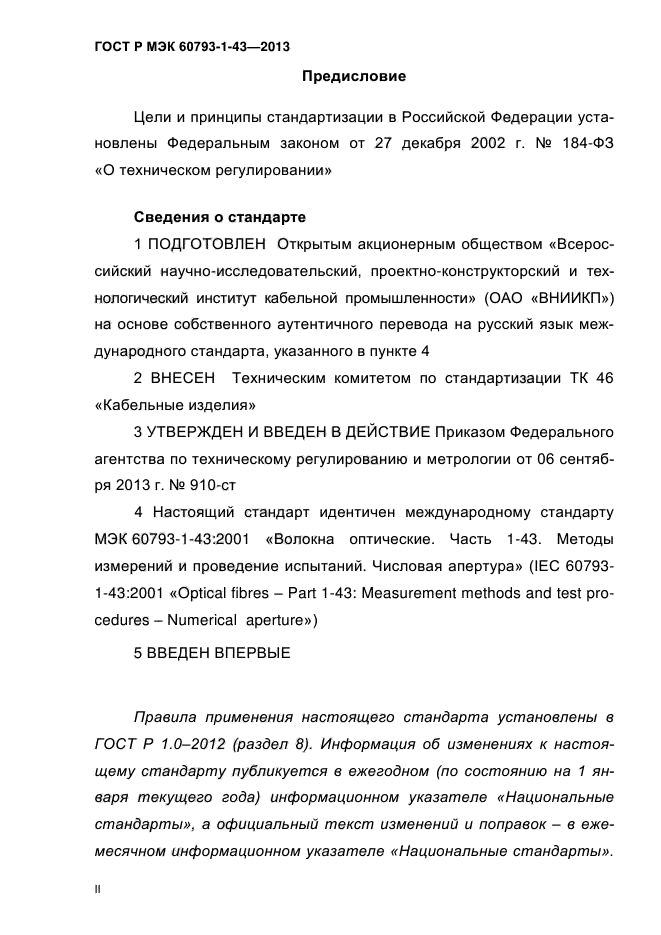 ГОСТ Р МЭК 60793-1-43—2013

Предисловие

Цели и принципы стандартизации в Российской Федерации установлены Федеральным законом от 27 декабря 2002 г. № 184-ФЗ «О техническом регулировании»

Сведения о стандарте

1 ПОДГОТОВЛЕН Открытым акционерным обществом «Всероссийский научно-исследовательский, проектно-конструкторский и технологический институт кабельной промышленности» (ОАО «ВНИИКП») на основе собственного аутентичного перевода на русский язык международного стандарта, указанного в пункте 4

2 ВНЕСЕН Техническим комитетом по стандартизации ТК 46 «Кабельные изделия»

3 УТВЕРЖДЕН И ВВЕДЕН В ДЕЙСТВИЕ Приказом Федерального агентства по техническому регулированию и метрологии от 06 сентября 2013 г. № 910-ст

4 Настоящий стандарт идентичен международному стандарту МЭК 60793-1-43:2001 «Волокна оптические. Часть 1-43. Методы измерений и проведение испытаний. Числовая апертура» (IEC 60793-1-43:2001 «Optical fibres – Part 1-43: Measurement methods and test procedures – Numerical aperture»)

5 ВВЕДЕН ВПЕРВЫЕ

Правила применения настоящего стандарта установлены в ГОСТ Р 1.0–2012 (раздел 8). Информация об изменениях к настоящему стандарту публикуется в ежегодном (по состоянию на 1 января текущего года) информационном указателе «Национальные стандарты», а официальный текст изменений и поправок – в ежемесячном информационном указателе «Национальные стандарты».

II